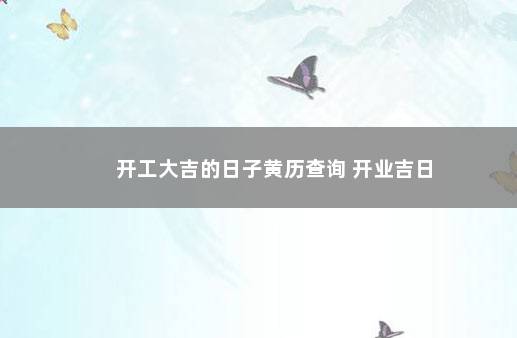 开工大吉的日子黄历查询 开业吉日